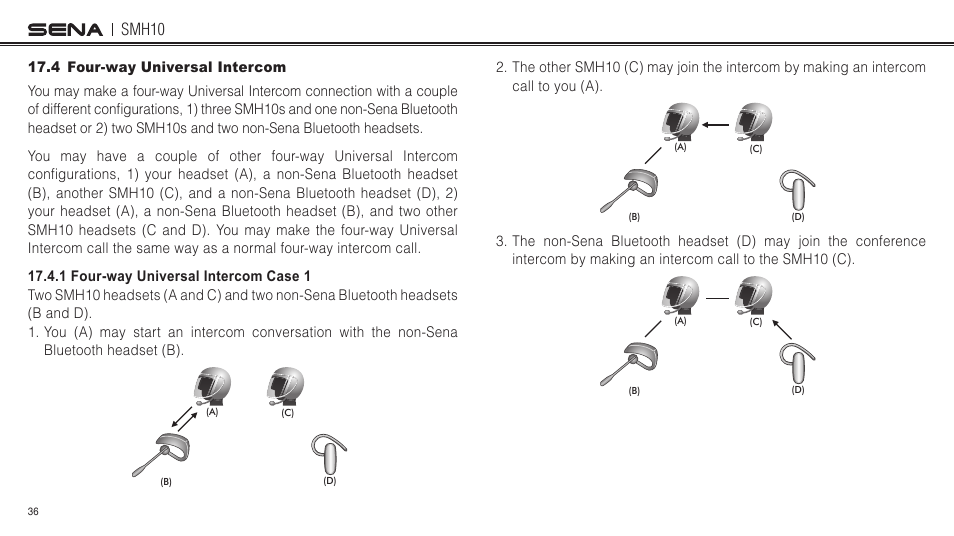 SENA | SMH10

17.4 Four-way Universal Intercom

You may make a four-way Universal Intercom connection with a couple of different configurations, 1) three SMH10s and one non-Sena Bluetooth headset or 2) two SMH10s and two non-Sena Bluetooth headsets.

You may have a couple of other four-way Universal Intercom configurations, 1) your headset (A), a non-Sena Bluetooth headset (B), another SMH10 (C), and a non-Sena Bluetooth headset (D), 2) your headset (A), a non-Sena Bluetooth headset (B), and two other SMH10 headsets (C and D). You may make the four-way Universal Intercom call the same way as a normal four-way intercom call.

17.4.1 Four-way Universal Intercom Case 1

Two SMH10 headsets (A and C) and two non-Sena Bluetooth headsets (B and D).

1. You (A) may start an intercom conversation with the non-Sena Bluetooth headset (B).

(A) (C)

(B) (D)

36

2. The other SMH10 (C) may join the intercom by making an intercom call to you (A).

(A) (C)

(B) (D)

3. The non-Sena Bluetooth headset (D) may join the conference intercom by making an intercom call to the SMH10 (C).

(A) (C)

(B) (D)